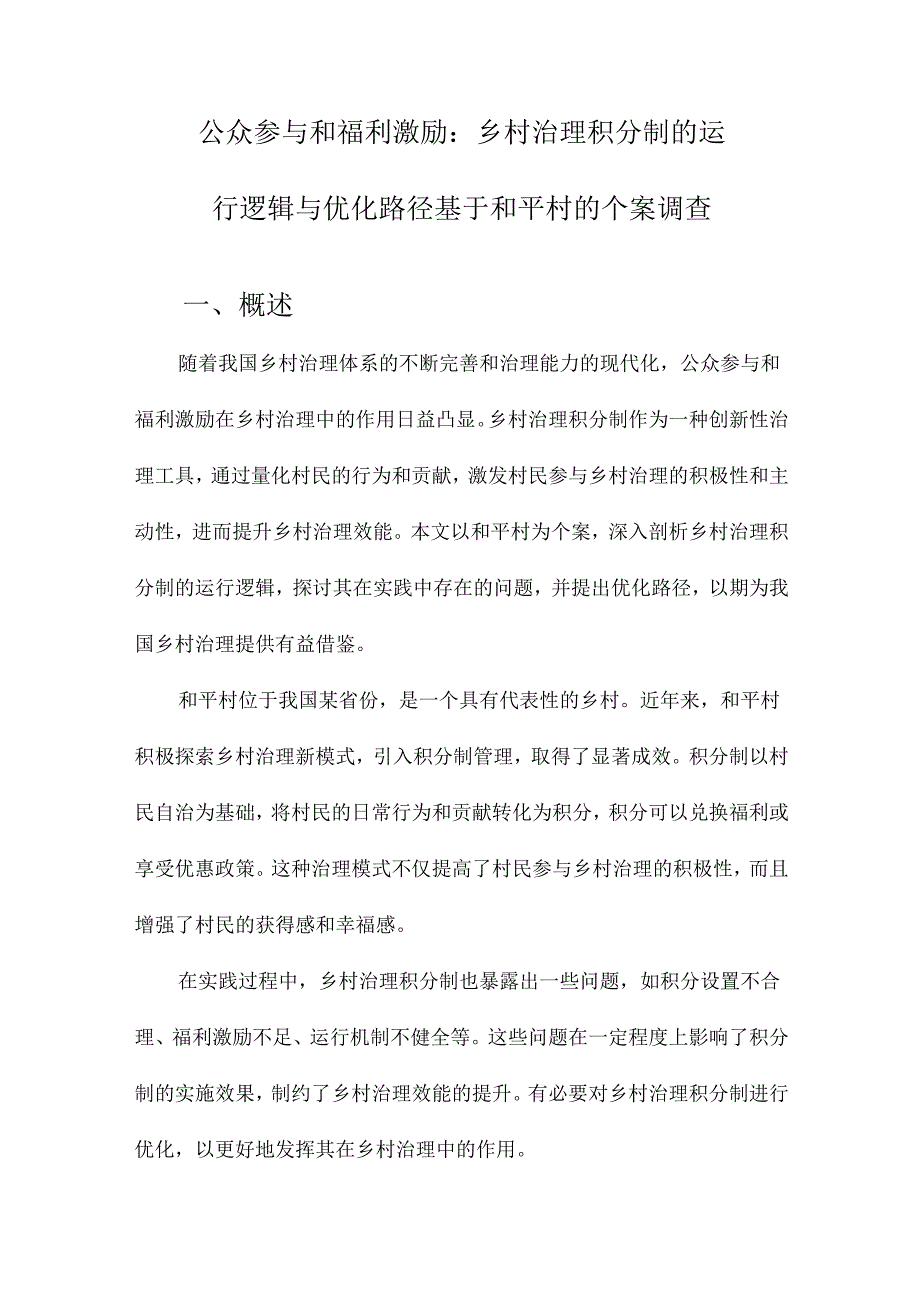 公众参与和福利激励：乡村治理积分制的运行逻辑与优化路径基于和平村的个案调查

一、概述

随着我国乡村治理体系的不断完善和治理能力的现代化，公众参与和福利激励在乡村治理中的作用日益凸显。乡村治理积分制作为一种创新性治理工具，通过量化村民的行为和贡献，激发村民参与乡村治理的积极性和主动性，进而提升乡村治理效能。本文以和平村为个案，深入剖析乡村治理积分制的运行逻辑，探讨其在实践中存在的问题，并提出优化路径，以期为我国乡村治理提供有益借鉴。

和平村位于我国某省份，是一个具有代表性的乡村。近年来，和平村积极探索乡村治理新模式，引入积分制管理，取得了显著成效。积分制以村民自治为基础，将村民的日常行为和贡献转化为积分，积分可以兑换福利或享受优惠政策。这种治理模式不仅提高了村民参与乡村治理的积极性，而且增强了村民的获得感和幸福感。

在实践过程中，乡村治理积分制也暴露出一些问题，如积分设置不合理、福利激励不足、运行机制不健全等。这些问题在一定程度上影响了积分制的实施效果，制约了乡村治理效能的提升。有必要对乡村治理积分制进行优化，以更好地发挥其在乡村治理中的作用。